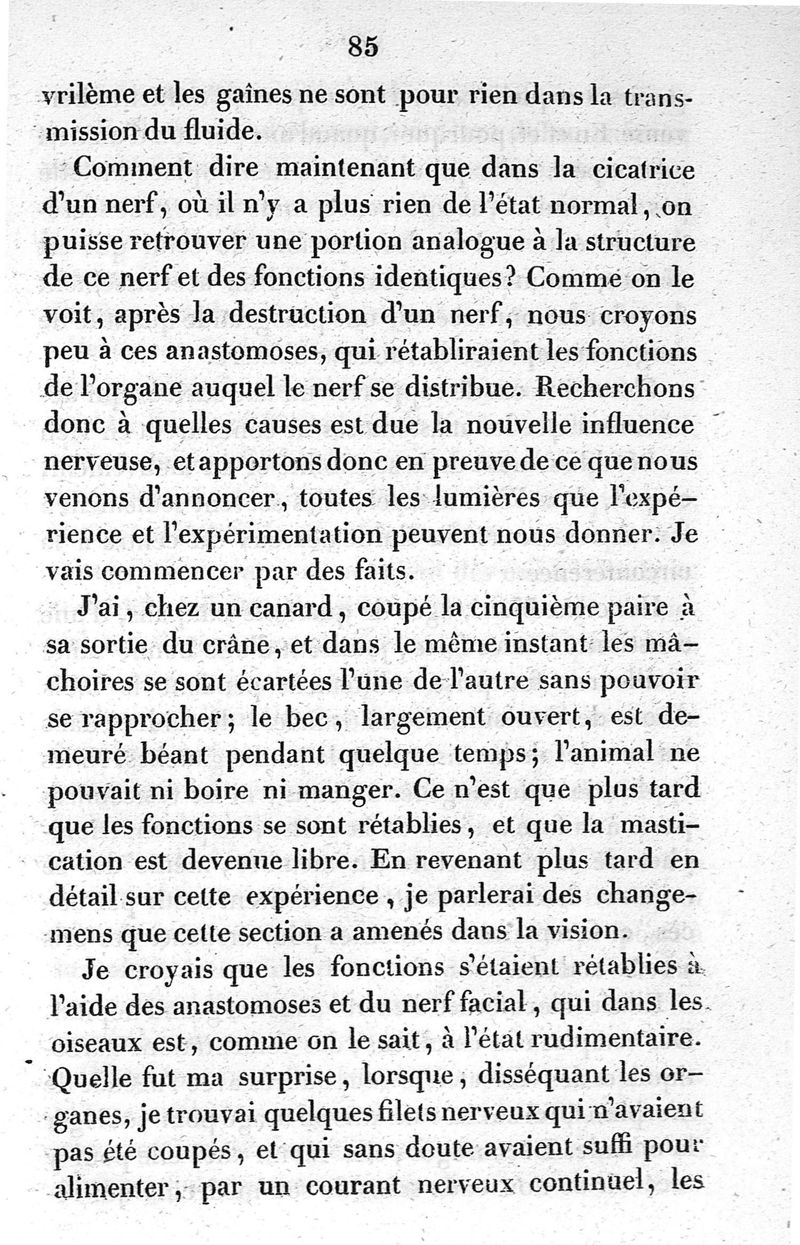 85

vrilème et les gaînes ne sont pour rien dans la transmission du fluide.

Comment dire maintenant que dans la cicatrice d'un nerf, où il n'y a plus rien de l'état normal, on puisse retrouver une portion analogue à la structure de ce nerf et des fonctions identiques? Comme on le voit, après la destruction d'un nerf, nous croyons peu à ces anastomoses, qui rétabliraient les fonctions de l'organe auquel le nerf se distribue. Recherchons donc à quelles causes est due la nouvelle influence nerveuse, et apportons donc en preuve de ce que nous venons d'annoncer, toutes les lumières que l'expérience et l'expérimentation peuvent nous donner. Je vais commencer par des faits.

J'ai, chez un canard, coupé la cinquième paire à sa sortie du crâne, et dans le même instant les mâchoires se sont écartées l'une de l'autre sans pouvoir se rapprocher; le bec, largement ouvert, est demeuré béant pendant quelque temps; l'animal ne pouvait ni boire ni manger. Ce n'est que plus tard que les fonctions se sont rétablies, et que la mastication est devenue libre. En revenant plus tard en détail sur cette expérience, je parlerai des changemens que cette section a amenés dans la vision.

Je croyais que les fonctions s'étaient rétablies à l'aide des anastomoses et du nerf facial, qui dans les oiseaux est, comme on le sait, à l'état rudimentaire. Quelle fut ma surprise, lorsque, disséquant les organes, je trouvai quelques filets nerveux qui n'avaient pas été coupés, et qui sans doute avaient suffi pour alimenter, par un courant nerveux continuel, les